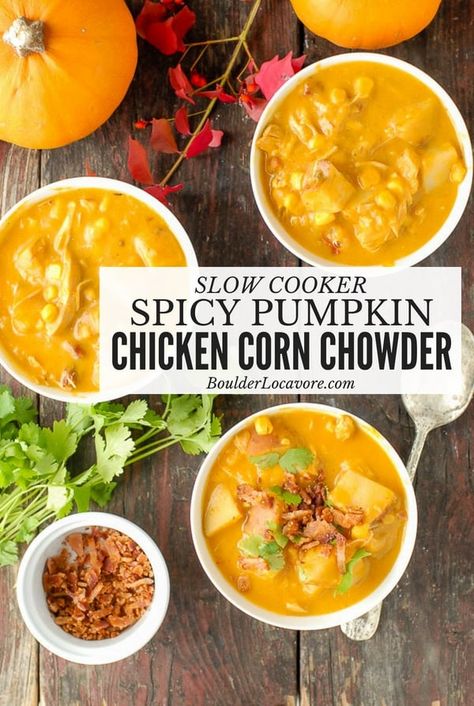 SLOW COOKER
SPICY PUMPKIN
CHICKEN CORN CHOWDER
BoulderLocavore.com